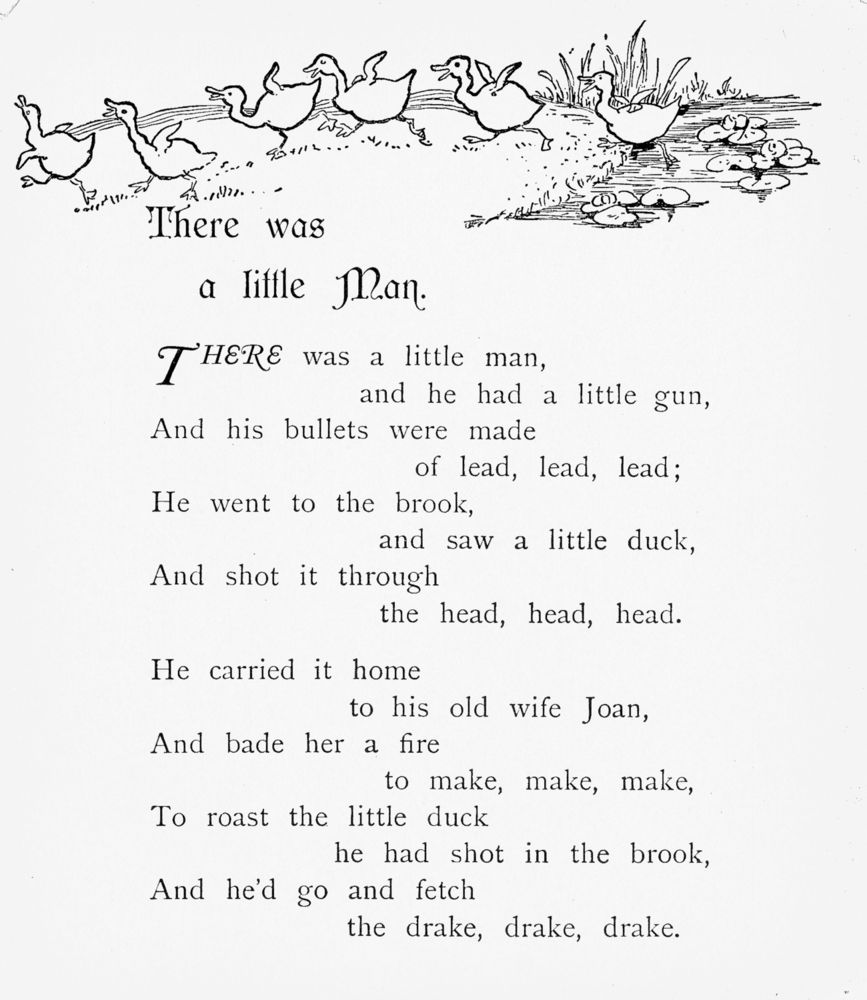 There was a little Man.

THERE was a little man,
and he had a little gun,
And his bullets were made
of lead, lead, lead;
He went to the brook,
and saw a little duck,
And shot it through
the head, head, head.

He carried it home
to his old wife Joan,
And bade her a fire
to make, make, make,
To roast the little duck
he had shot in the brook,
And he'd go and fetch
the drake, drake, drake.